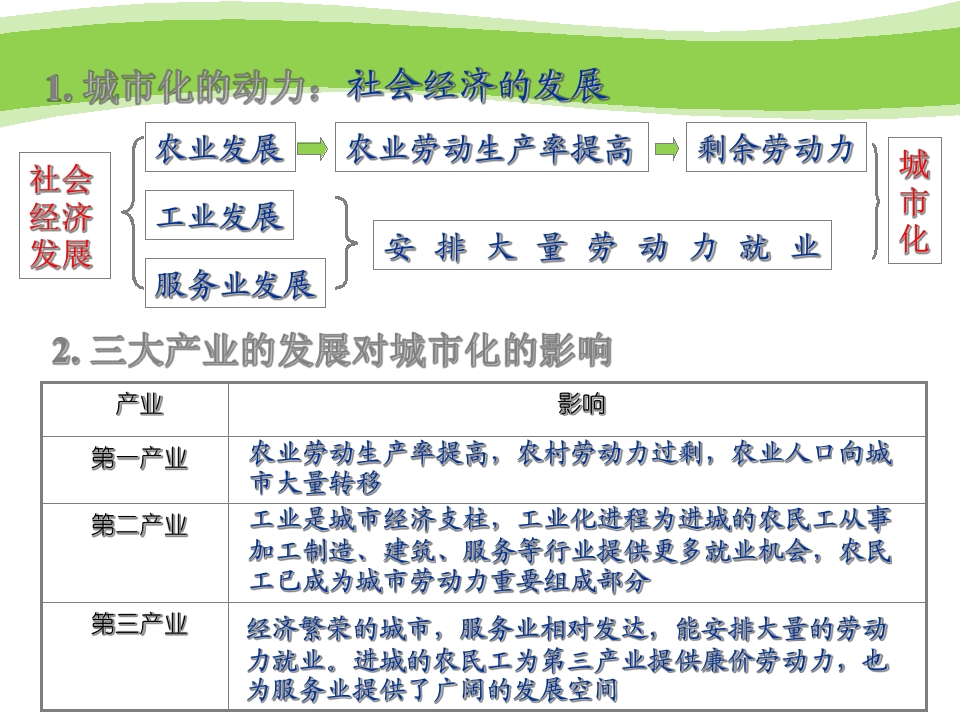 1.城市化的动力：社会经济的发展

社会经济发展

农业发展

农业劳动生产率提高

剩余劳动力

工业发展

服务业发展

安排大量劳动力就业

城市化

2.三大产业的发展对城市化的影响

| 产业 | 影响 |
|---|---|
| 第一产业 | 农业劳动生产率提高，农村劳动力过剩，农业人口向城市大量转移 |
| 第二产业 | 工业是城市经济支柱，工业化进程为进城的农民工从事加工制造、建筑、服务等行业提供更多就业机会，农民工已成为城市劳动力重要组成部分 |
| 第三产业 | 经济繁荣的城市，服务业相对发达，能安排大量的劳动力就业。进城的农民工为第三产业提供廉价劳动力，也为服务业提供了广阔的发展空间 |